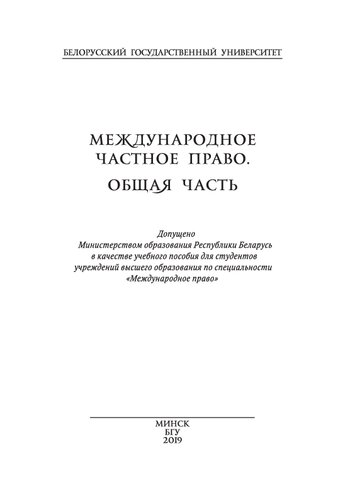 БЕЛОРУССКИЙ ГОСУДАРСТВЕННЫЙ УНИВЕРСИТЕТ

МЕЖДУНАРОДНОЕ ЧАСТНОЕ ПРАВО.
ОБЩАЯ ЧАСТЬ

Допущено
Министерством образования Республики Беларусь
в качестве учебного пособия для студентов
учреждений высшего образования по специальности
«Международное право»

МИНСК
БГУ
2019